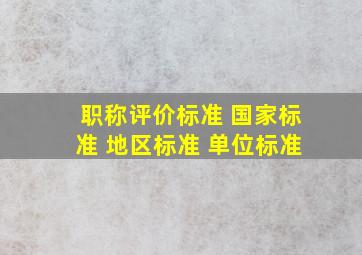 职称评价标准 国家标准 地区标准 单位标准